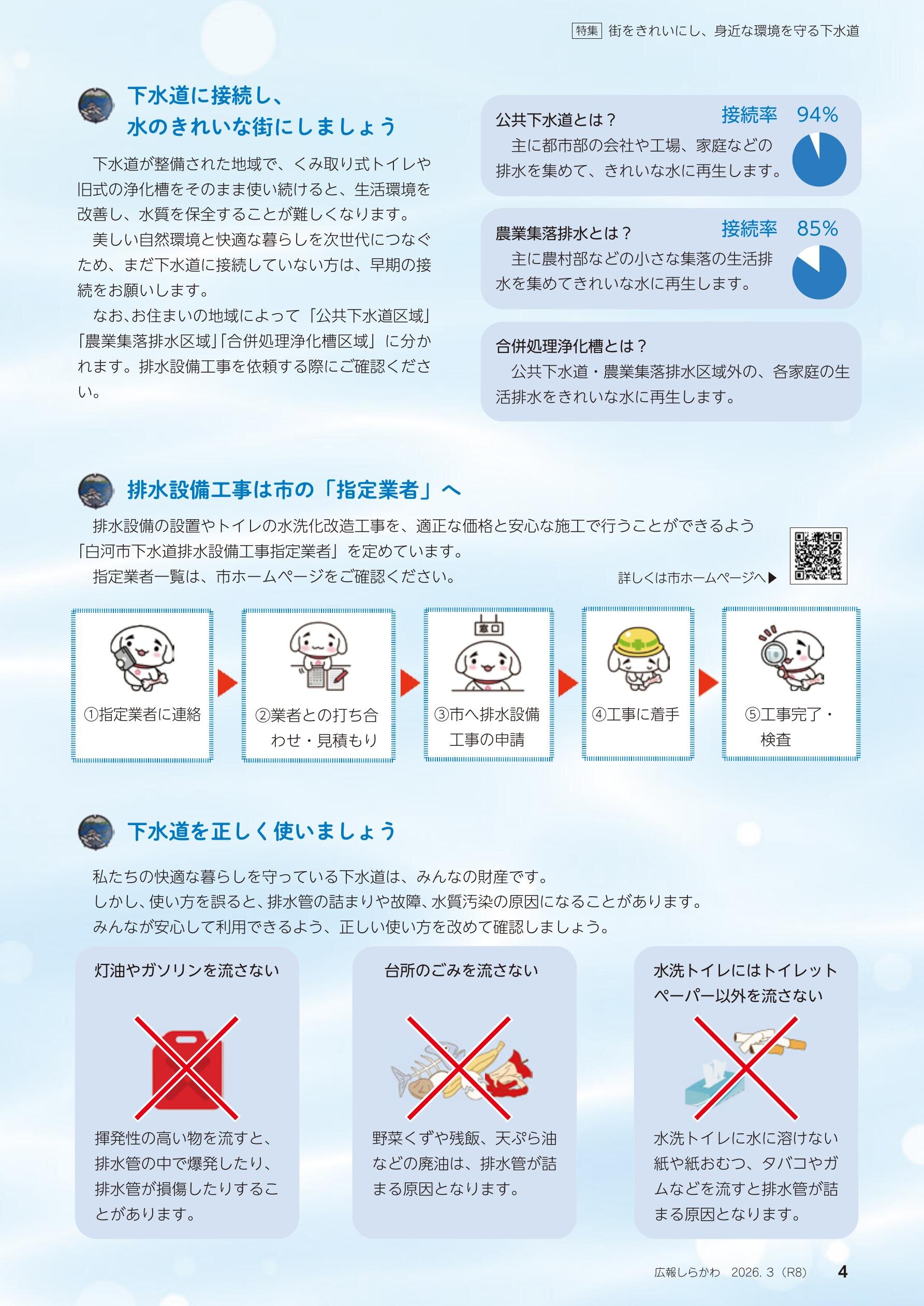 特集 街をきれいにし、身近な環境を守る下水道

下水道に接続し、水のきれいな街にしましょう

下水道が整備された地域で、くみ取り式トイレや旧式の浄化槽をそのまま使い続けると、生活環境を改善し、水質を保全することが難しくなります。

美しい自然環境と快適な暮らしを次世代につなぐため、まだ下水道に接続していない方は、早期の接続をお願いします。

なお、お住まいの地域によって「公共下水道区域」「農業集落排水区域」「合併処理浄化槽区域」に分かれます。排水設備工事を依頼する際にご確認ください。

公共下水道とは？ 接続率 94%
主に都市部の会社や工場、家庭などの排水を集めて、きれいな水に再生します。

農業集落排水とは？ 接続率 85%
主に農村部などの小さな集落の生活排水を集めてきれいな水に再生します。

合併処理浄化槽とは？
公共下水道・農業集落排水区域外の、各家庭の生活排水をきれいな水に再生します。

排水設備工事は市の「指定業者」へ

排水設備の設置やトイレの水洗化改造工事を、適正な価格と安心な施工で行うことができるよう「白河市下水道排水設備工事指定業者」を定めています。

指定業者一覧は、市ホームページをご確認ください。

詳しくは市ホームページへ▶

①指定業者に連絡

②業者との打ち合わせ・見積もり

窓口
③市へ排水設備工事の申請

④工事に着手

⑤工事完了・検査

下水道を正しく使いましょう

私たちの快適な暮らしを守っている下水道は、みんなの財産です。
しかし、使い方を誤ると、排水管の詰まりや故障、水質汚染の原因になることがあります。
みんなが安心して利用できるよう、正しい使い方を改めて確認しましょう。

灯油やガソリンを流さない
揮発性の高い物を流すと、排水管の中で爆発したり、排水管が損傷したりすることがあります。

台所のごみを流さない
野菜くずや残飯、天ぷら油などの廃油は、排水管が詰まる原因となります。

水洗トイレにはトイレットペーパー以外を流さない
水洗トイレに水に溶けない紙や紙おむつ、タバコやガムなどを流すと排水管が詰まる原因となります。

広報しらかわ 2026. 3（R8） 4